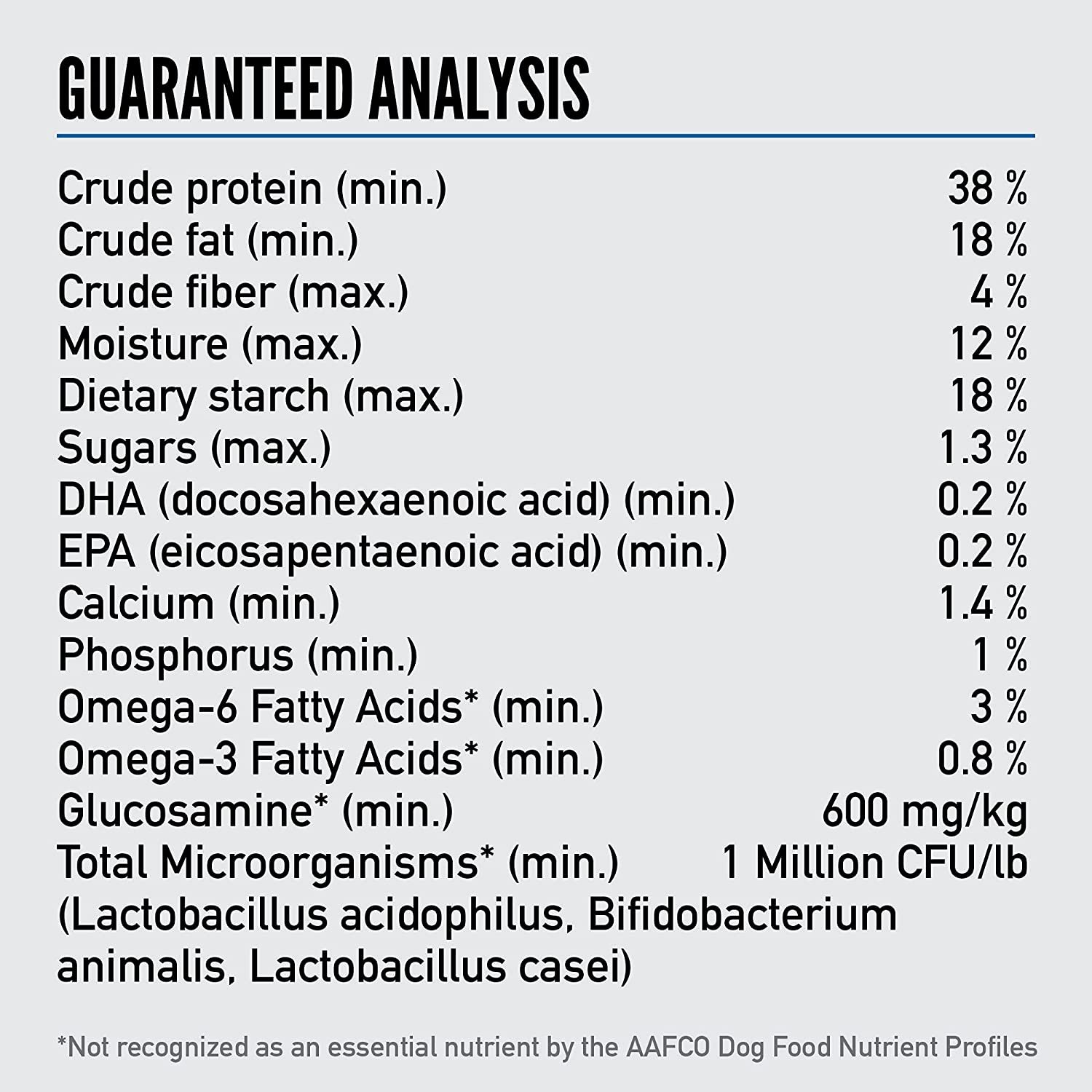 GUARANTEED ANALYSIS

Crude protein (min.) 38 %
Crude fat (min.) 18 %
Crude fiber (max.) 4 %
Moisture (max.) 12 %
Dietary starch (max.) 18 %
Sugars (max.) 1.3 %
DHA (docosahexaenoic acid) (min.) 0.2 %
EPA (eicosapentaenoic acid) (min.) 0.2 %
Calcium (min.) 1.4 %
Phosphorus (min.) 1 %
Omega-6 Fatty Acids* (min.) 3 %
Omega-3 Fatty Acids* (min.) 0.8 %
Glucosamine* (min.) 600 mg/kg
Total Microorganisms* (min.) 1 Million CFU/lb
(Lactobacillus acidophilus, Bifidobacterium animalis, Lactobacillus casei)

*Not recognized as an essential nutrient by the AAFCO Dog Food Nutrient Profiles